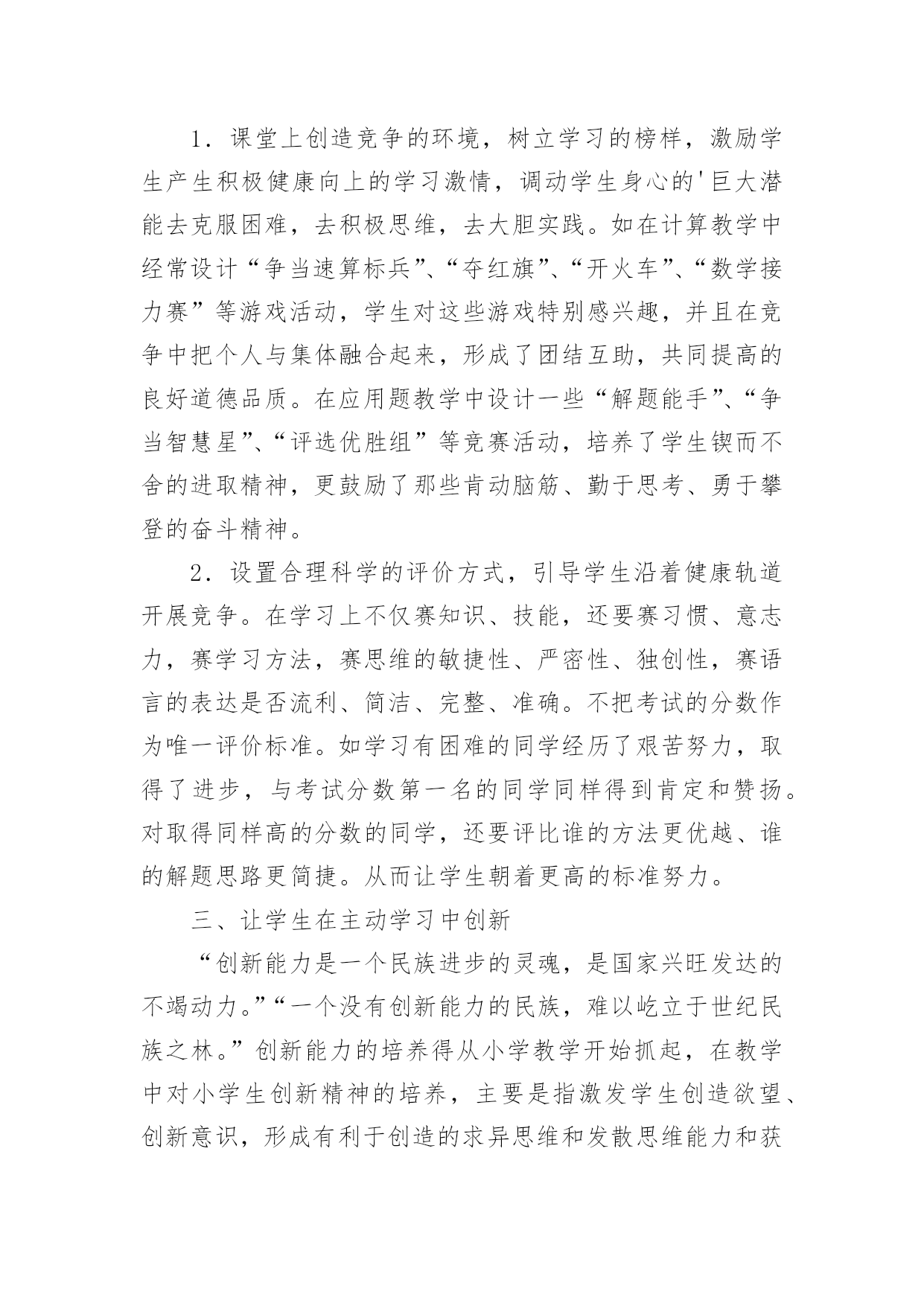 1．课堂上创造竞争的环境，树立学习的榜样，激励学生产生积极健康向上的学习激情，调动学生身心的'巨大潜能去克服困难，去积极思维，去大胆实践。如在计算教学中经常设计“争当速算标兵”、“夺红旗”、“开火车”、“数学接力赛”等游戏活动，学生对这些游戏特别感兴趣，并且在竞争中把个人与集体融合起来，形成了团结互助，共同提高的良好道德品质。在应用题教学中设计一些“解题能手”、“争当智慧星”、“评选优胜组”等竞赛活动，培养了学生锲而不舍的进取精神，更鼓励了那些肯动脑筋、勤于思考、勇于攀登的奋斗精神。

2．设置合理科学的评价方式，引导学生沿着健康轨道开展竞争。在学习上不仅赛知识、技能，还要赛习惯、意志力，赛学习方法，赛思维的敏捷性、严密性、独创性，赛语言的表达是否流利、简洁、完整、准确。不把考试的分数作为唯一评价标准。如学习有困难的同学经历了艰苦努力，取得了进步，与考试分数第一名的同学同样得到肯定和赞扬。对取得同样高的分数的同学，还要评比谁的方法更优越、谁的解题思路更简捷。从而让学生朝着更高的标准努力。

三、让学生在主动学习中创新

“创新能力是一个民族进步的灵魂，是国家兴旺发达的不竭动力。”“一个没有创新能力的民族，难以屹立于世纪民族之林。”创新能力的培养得从小学教学开始抓起，在教学中对小学生创新精神的培养，主要是指激发学生创造欲望、创新意识，形成有利于创造的求异思维和发散思维能力和获